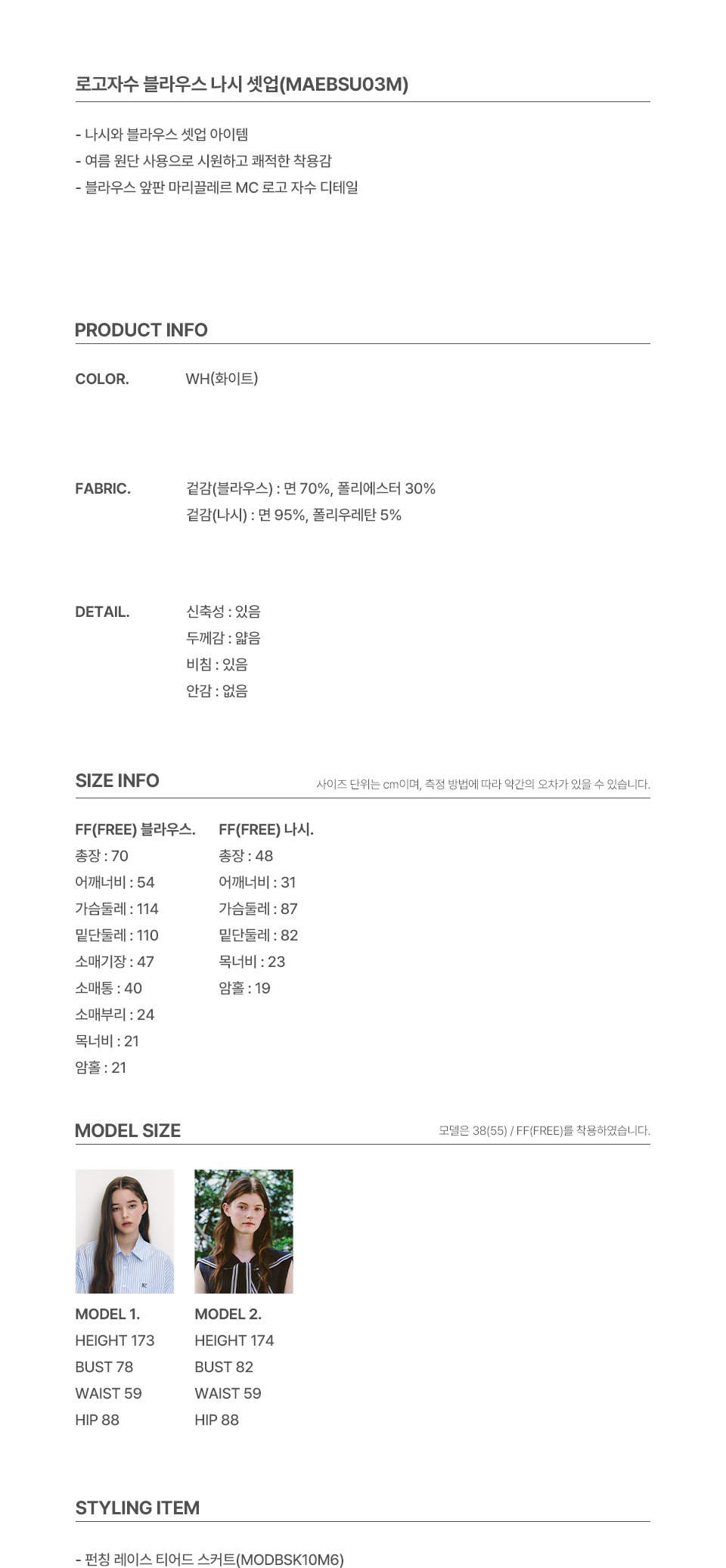 로고자수 블라우스 나시 셋업(MAEBSU03M)

- 나시와 블라우스 셋업 아이템
- 여름 원단 사용으로 시원하고 쾌적한 착용감
- 블라우스 앞판 마리끌레르 MC 로고 자수 디테일

PRODUCT INFO

COLOR. WH(화이트)

FABRIC. 겉감(블라우스) : 면 70%, 폴리에스터 30%
겉감(나시) : 면 95%, 폴리우레탄 5%

DETAIL. 신축성 : 있음
두께감 : 얇음
비침 : 있음
안감 : 없음

SIZE INFO 사이즈 단위는 cm이며, 측정 방법에 따라 약간의 오차가 있을 수 있습니다.

FF(FREE) 블라우스.
총장 : 70
어깨너비 : 54
가슴둘레 : 114
밑단둘레 : 110
소매기장 : 47
소매통 : 40
소매부리 : 24
목너비 : 21
암홀 : 21

FF(FREE) 나시.
총장 : 48
어깨너비 : 31
가슴둘레 : 87
밑단둘레 : 82
목너비 : 23
암홀 : 19

MODEL SIZE 모델은 38(55) / FF(FREE)를 착용하였습니다.

MODEL 1.
HEIGHT 173
BUST 78
WAIST 59
HIP 88

MODEL 2.
HEIGHT 174
BUST 82
WAIST 59
HIP 88

STYLING ITEM

- 펀칭 레이스 티어드 스커트(MODBSK10M6)